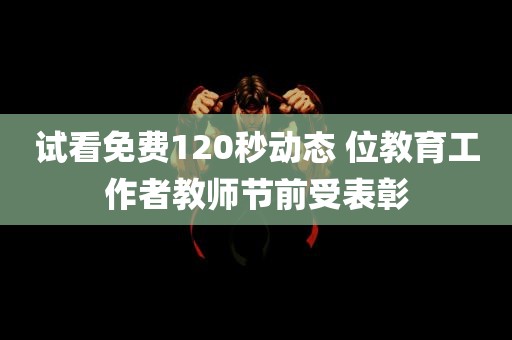 试看免费120秒动态 位教育工作者教师节前受表彰